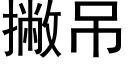 撇吊